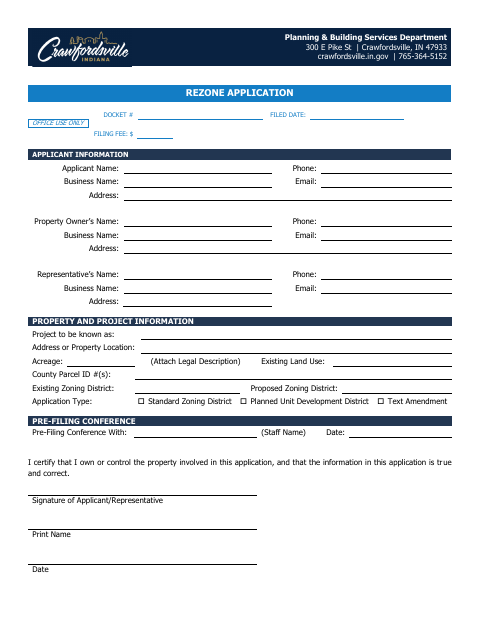 Crawfordsville
INDIANA

Planning & Building Services Department
300 E Pike St | Crawfordsville, IN 47933
crawfordsville.in.gov | 765-364-5152

REZONE APPLICATION

OFFICE USE ONLY
DOCKET #
FILED DATE:
FILING FEE: $

APPLICANT INFORMATION
Applicant Name:
Phone:
Business Name:
Email:
Address:

Property Owner's Name:
Phone:
Business Name:
Email:
Address:

Representative's Name:
Phone:
Business Name:
Email:
Address:

PROPERTY AND PROJECT INFORMATION
Project to be known as:
Address or Property Location:
Acreage:
(Attach Legal Description)
Existing Land Use:
County Parcel ID #(s):
Existing Zoning District:
Proposed Zoning District:
Application Type: ☐ Standard Zoning District ☐ Planned Unit Development District ☐ Text Amendment

PRE-FILING CONFERENCE
Pre-Filing Conference With:
(Staff Name)
Date:

I certify that I own or control the property involved in this application, and that the information in this application is true and correct.

Signature of Applicant/Representative

Print Name

Date